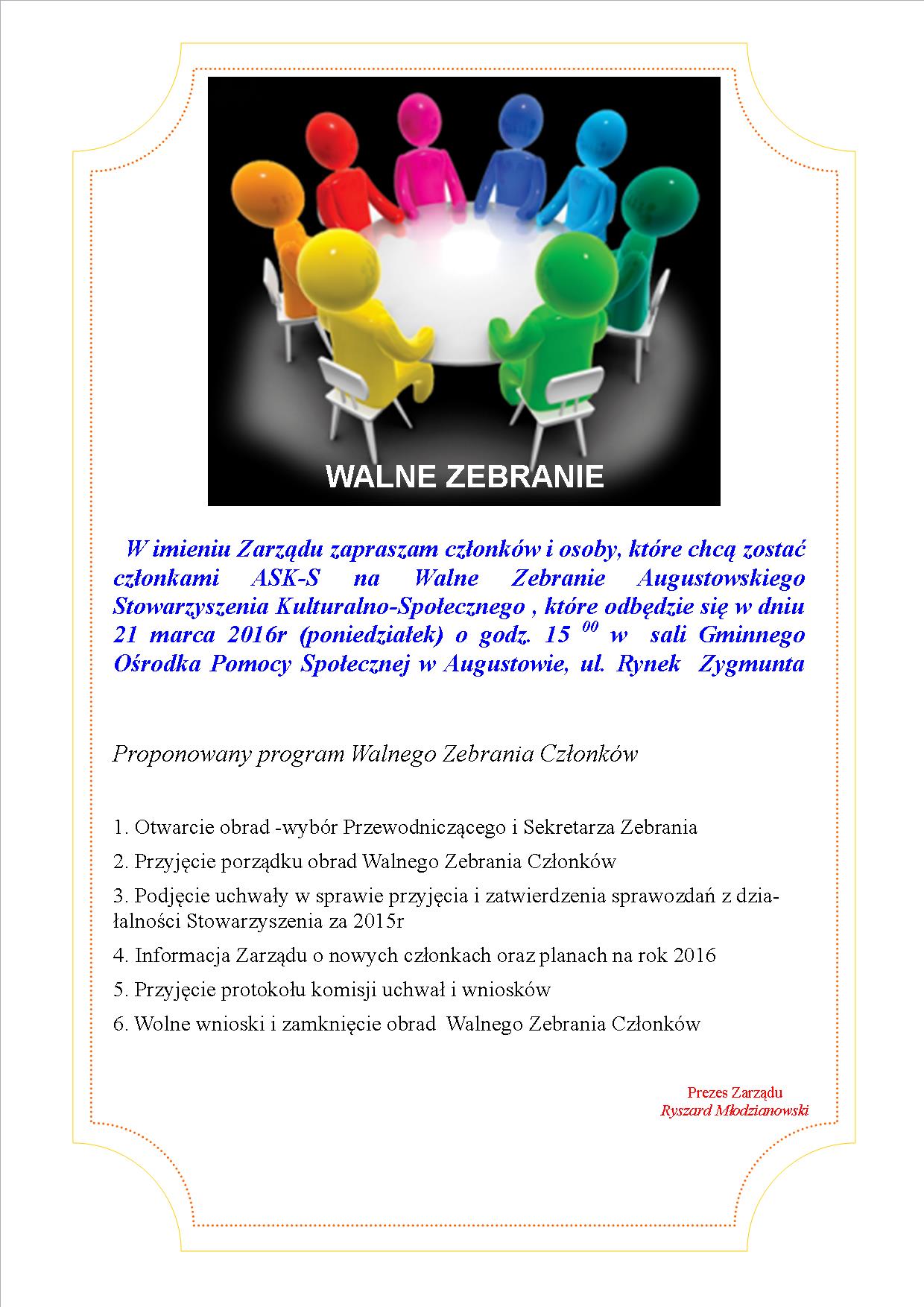 WALNE ZEBRANIE

W imieniu Zarządu zapraszam członków i osoby, które chcą zostać członkami ASK-S na Walne Zebranie Augustowskiego Stowarzyszenia Kulturalno-Społecznego , które odbędzie się w dniu 21 marca 2016r (poniedziałek) o godz. 15 $^{00}$ w sali Gminnego Ośrodka Pomocy Społecznej w Augustowie, ul. Rynek Zygmunta

Proponowany program Walnego Zebrania Członków

1. Otwarcie obrad -wybór Przewodniczącego i Sekretarza Zebrania

2. Przyjęcie porządku obrad Walnego Zebrania Członków

3. Podjęcie uchwały w sprawie przyjęcia i zatwierdzenia sprawozdań z działalności Stowarzyszenia za 2015r

4. Informacja Zarządu o nowych członkach oraz planach na rok 2016

5. Przyjęcie protokołu komisji uchwał i wniosków

6. Wolne wnioski i zamknięcie obrad Walnego Zebrania Członków

Prezes Zarządu
Ryszard Młodzianowski